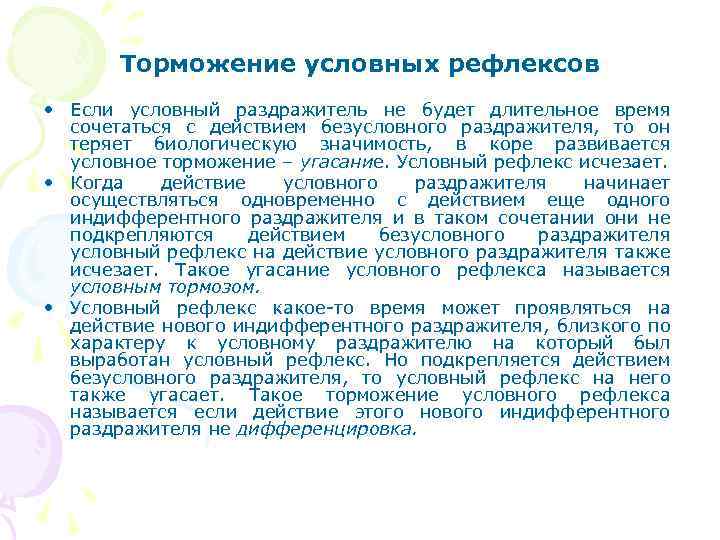 Торможение условных рефлексов

• Если условный раздражитель не будет длительное время сочетаться с действием безусловного раздражителя, то он теряет биологическую значимость, в коре развивается условное торможение – угасание. Условный рефлекс исчезает.

• Когда действие условного раздражителя начинает осуществляться одновременно с действием еще одного индифферентного раздражителя и в таком сочетании они не подкрепляются действием безусловного раздражителя условный рефлекс на действие условного раздражителя также исчезает. Такое угасание условного рефлекса называется условным тормозом.

• Условный рефлекс какое-то время может проявляться на действие нового индифферентного раздражителя, близкого по характеру к условному раздражителю на который был выработан условный рефлекс. Но подкрепляется действием безусловного раздражителя, то условный рефлекс на него также угасает. Такое торможение условного рефлекса называется если действие этого нового индифферентного раздражителя не дифференцировка.